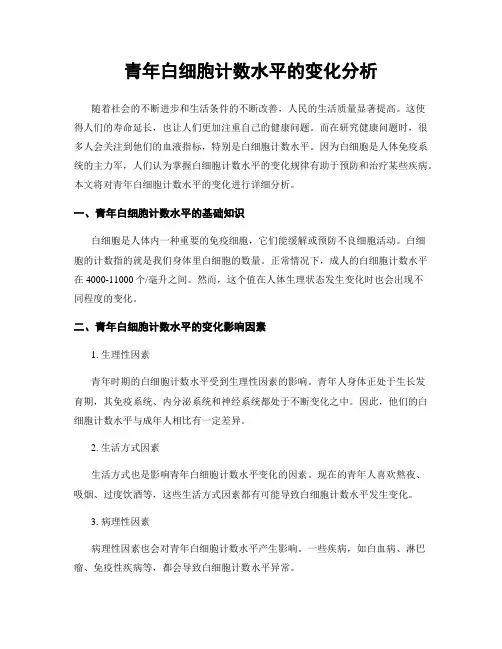 青年白细胞计数水平的变化分析

随着社会的不断进步和生活条件的不断改善，人民的生活质量显著提高。这使得人们的寿命延长，也让人们更加注重自己的健康问题。而在研究健康问题时，很多人会关注到他们的血液指标，特别是白细胞计数水平。因为白细胞是人体免疫系统的主力军，人们认为掌握白细胞计数水平的变化规律有助于预防和治疗某些疾病。本文将对青年白细胞计数水平的变化进行详细分析。

一、青年白细胞计数水平的基础知识

白细胞是人体内一种重要的免疫细胞，它们能缓解或预防不良细胞活动。白细胞的计数指的就是我们身体里白细胞的数量。正常情况下，成人的白细胞计数水平在 4000-11000 个/毫升之间。然而，这个值在人体生理状态发生变化时也会出现不同程度的变化。

二、青年白细胞计数水平的变化影响因素

1. 生理性因素

青年时期的白细胞计数水平受到生理性因素的影响。青年人身体正处于生长发育期，其免疫系统、内分泌系统和神经系统都处于不断变化之中。因此，他们的白细胞计数水平与成年人相比有一定差异。

2. 生活方式因素

生活方式也是影响青年白细胞计数水平变化的因素。现在的青年人喜欢熬夜、吸烟、过度饮酒等，这些生活方式因素都有可能导致白细胞计数水平发生变化。

3. 病理性因素

病理性因素也会对青年白细胞计数水平产生影响。一些疾病，如白血病、淋巴瘤、免疫性疾病等，都会导致白细胞计数水平异常。